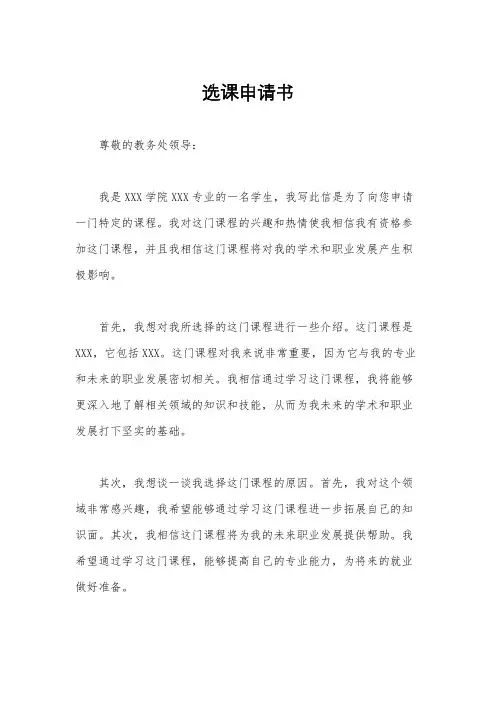 选课申请书

尊敬的教务处领导：

我是 XXX 学院 XXX 专业的一名学生，我写此信是为了向您申请一门特定的课程。我对这门课程的兴趣和热情使我相信我有资格参加这门课程，并且我相信这门课程将对我的学术和职业发展产生积极影响。

首先，我想对我所选择的这门课程进行一些介绍。这门课程是 XXX，它包括 XXX。这门课程对我来说非常重要，因为它与我的专业和未来的职业发展密切相关。我相信通过学习这门课程，我将能够更深入地了解相关领域的知识和技能，从而为我未来的学术和职业发展打下坚实的基础。

其次，我想谈一谈我选择这门课程的原因。首先，我对这个领域非常感兴趣，我希望能够通过学习这门课程进一步拓展自己的知识面。其次，我相信这门课程将为我的未来职业发展提供帮助。我希望通过学习这门课程，能够提高自己的专业能力，为将来的就业做好准备。